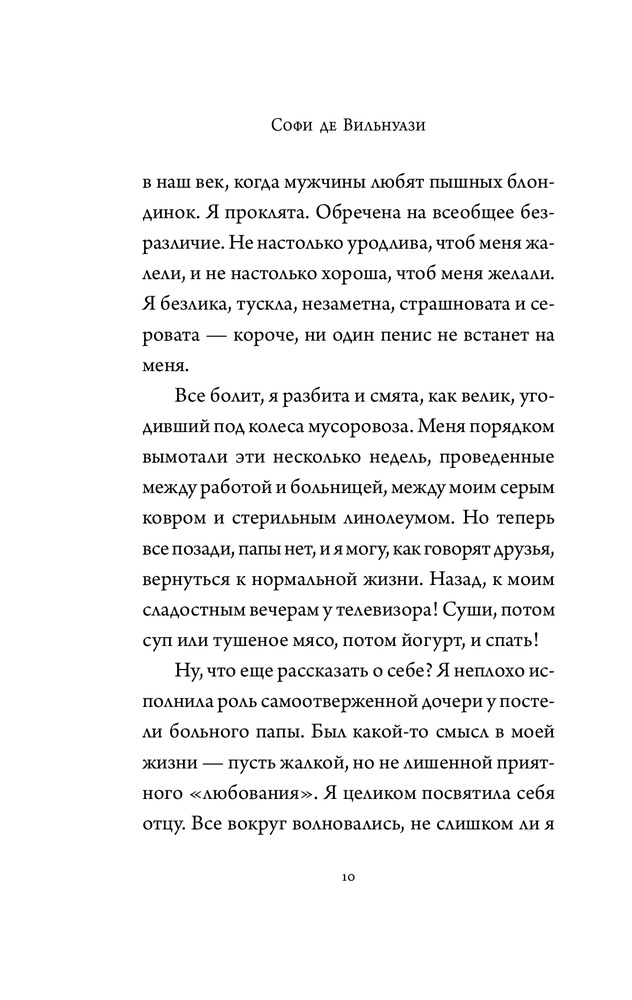 Софи де Вильнуази

в наш век, когда мужчины любят пышных блондинок. Я проклята. Обречена на всеобщее безразличие. Не настолько уродлива, чтоб меня жалели, и не настолько хороша, чтоб меня желали. Я безлика, тускла, незаметна, страшновата и серовата — короче, ни один пенис не встанет на меня.

Все болит, я разбита и смята, как велик, угодивший под колеса мусоровоза. Меня порядком вымотали эти несколько недель, проведенные между работой и больницей, между моим серым ковром и стерильным линолеумом. Но теперь все позади, папы нет, и я могу, как говорят друзья, вернуться к нормальной жизни. Назад, к моим сладостным вечерам у телевизора! Суши, потом суп или тушеное мясо, потом йогурт, и спать!

Ну, что еще рассказать о себе? Я неплохо исполнила роль самоотверженной дочери у постели больного папы. Был какой-то смысл в моей жизни — пусть жалкой, но не лишенной приятного «любования». Я целиком посвятила себя отцу. Все вокруг волновались, не слишком ли я

10